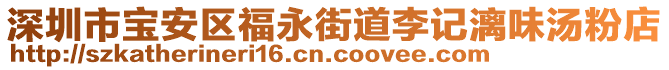 深圳市宝安区福永街道李记漓味汤粉店
http://szkatherineri16.cn.coovee.com